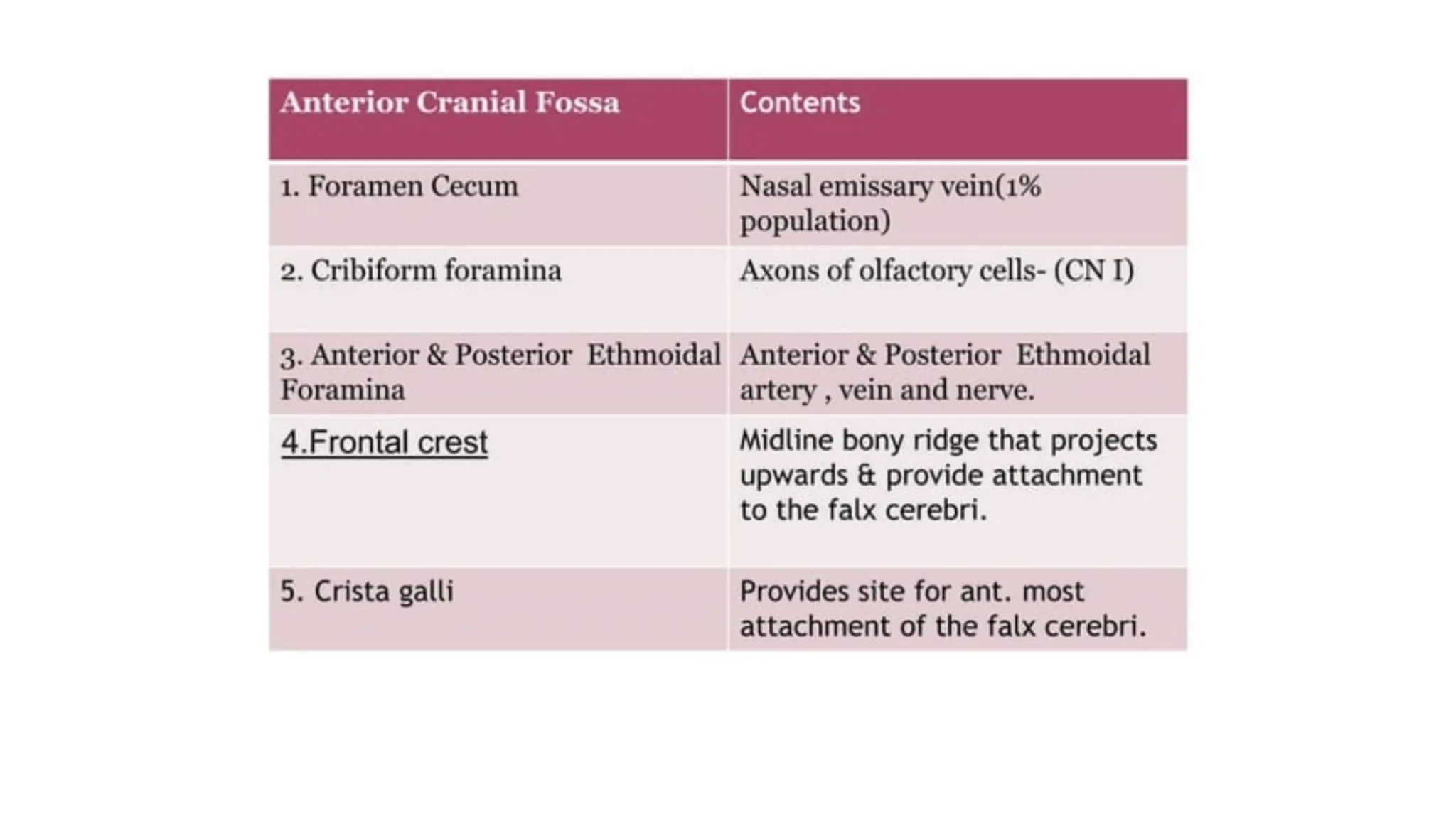 | Anterior Cranial Fossa | Contents |
|---|---|
| 1. Foramen Cecum | Nasal emissary vein(1% population) |
| 2. Cribiform foramina | Axons of olfactory cells- (CN I) |
| 3. Anterior & Posterior Ethmoidal Foramina | Anterior & Posterior Ethmoidal artery , vein and nerve. |
| 4.Frontal crest | Midline bony ridge that projects upwards & provide attachment to the falx cerebri. |
| 5. Crista galli | Provides site for ant. most attachment of the falx cerebri. |